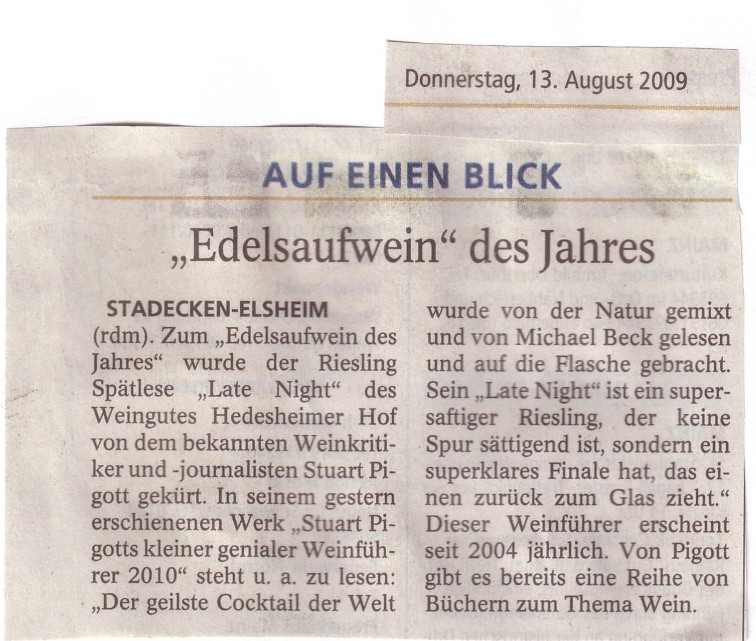 Donnerstag, 13. August 2009

AUF EINEN BLICK

„Edelsaufwein“ des Jahres

STADECKEN-ELSHEIM

(rdm). Zum „Edelsaufwein des Jahres“ wurde der Riesling Spätlese „Late Night“ des Weingutes Hedesheimer Hof von dem bekannten Weinkritiker und -journalisten Stuart Pigott gekürt. In seinem gestern erschienenen Werk „Stuart Pigotts kleiner genialer Weinführer 2010“ steht u. a. zu lesen: „Der geilste Cocktail der Welt wurde von der Natur gemixt und von Michael Beck gelesen und auf die Flasche gebracht. Sein „Late Night“ ist ein supersaftiger Riesling, der keine Spur sättigend ist, sondern ein superklares Finale hat, das einen zurück zum Glas zieht.“ Dieser Weinführer erscheint seit 2004 jährlich. Von Pigott gibt es bereits eine Reihe von Büchern zum Thema Wein.